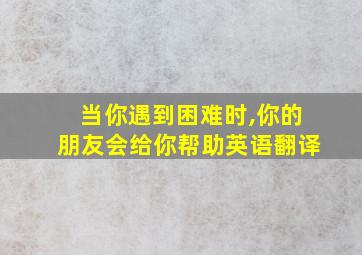 当你遇到困难时,你的朋友会给你帮助英语翻译